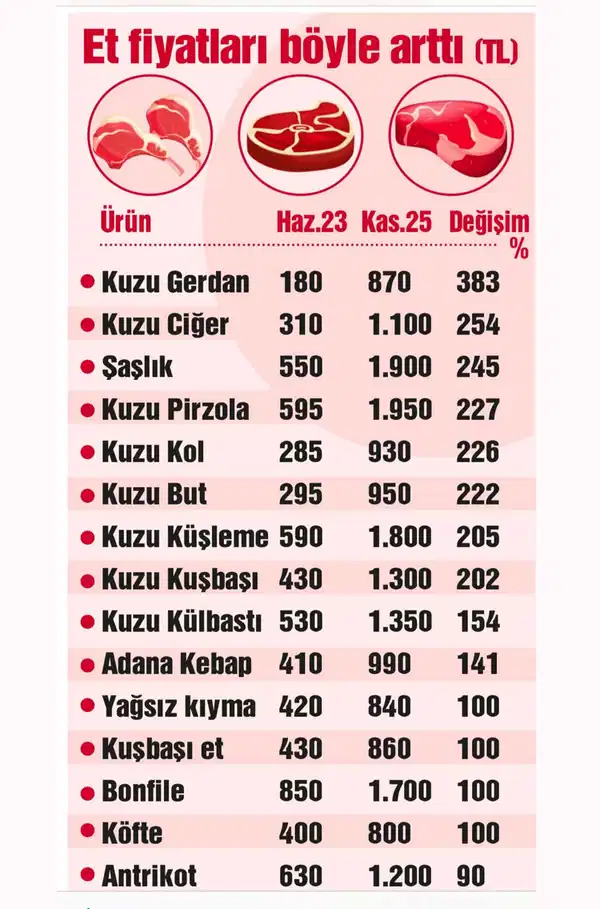 Et fiyatları böyle arttı (TL)

| Ürün | Haz.23 | Kas.25 | Değişim % |
|---|---|---|---|
| Kuzu Gerdan | 180 | 870 | 383 |
| Kuzu Ciğer | 310 | 1.100 | 254 |
| Şaşlık | 550 | 1.900 | 245 |
| Kuzu Pirzola | 595 | 1.950 | 227 |
| Kuzu Kol | 285 | 930 | 226 |
| Kuzu But | 295 | 950 | 222 |
| Kuzu Küşleme | 590 | 1.800 | 205 |
| Kuzu Kuşbaşı | 430 | 1.300 | 202 |
| Kuzu Külbastı | 530 | 1.350 | 154 |
| Adana Kebap | 410 | 990 | 141 |
| Yağsız kıyma | 420 | 840 | 100 |
| Kuşbaşı et | 430 | 860 | 100 |
| Bonfile | 850 | 1.700 | 100 |
| Köfte | 400 | 800 | 100 |
| Antrikot | 630 | 1.200 | 90 |